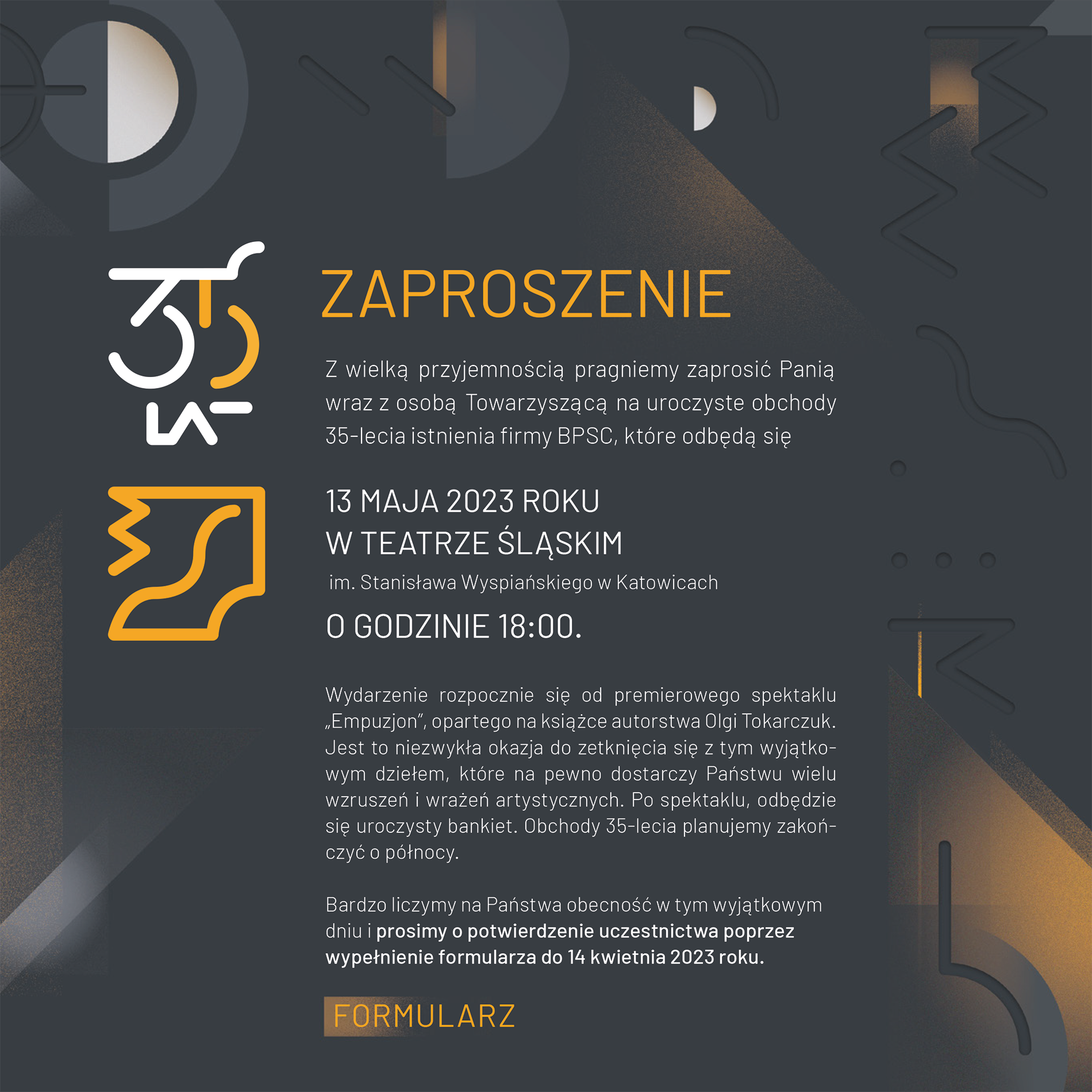 ZAPROSZENIE

Z wielką przyjemnością pragniemy zaprosić Panią wraz z osobą Towarzyszącą na uroczyste obchody 35-lecia istnienia firmy BPSC, które odbędą się

13 MAJA 2023 ROKU
W TEATRZE ŚLĄSKIM
im. Stanisława Wyspiańskiego w Katowicach
O GODZINIE 18:00.

Wydarzenie rozpocznie się od premierowego spektaklu „Empuzjon", opartego na książce autorstwa Olgi Tokarczuk. Jest to niezwykła okazja do zetknięcia się z tym wyjątkowym dziełem, które na pewno dostarczy Państwu wielu wzruszeń i wrażeń artystycznych. Po spektaklu, odbędzie się uroczysty bankiet. Obchody 35-lecia planujemy zakończyć o północy.

Bardzo liczymy na Państwa obecność w tym wyjątkowym dniu i prosimy o potwierdzenie uczestnictwa poprzez wypełnienie formularza do 14 kwietnia 2023 roku.

FORMULARZ